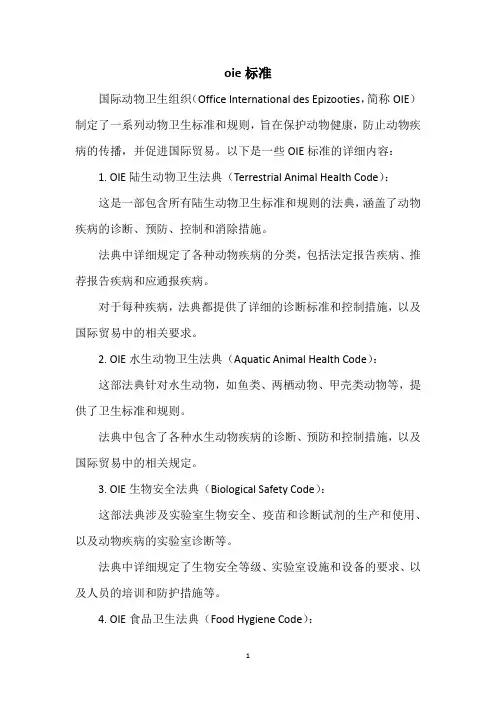 oie 标准

国际动物卫生组织（Office International des Epizooties，简称 OIE）制定了一系列动物卫生标准和规则，旨在保护动物健康，防止动物疾病的传播，并促进国际贸易。以下是一些 OIE 标准的详细内容：

1. OIE 陆生动物卫生法典（Terrestrial Animal Health Code）：

这是一部包含所有陆生动物卫生标准和规则的法典，涵盖了动物疾病的诊断、预防、控制和消除措施。

法典中详细规定了各种动物疾病的分类，包括法定报告疾病、推荐报告疾病和应通报疾病。

对于每种疾病，法典都提供了详细的诊断标准和控制措施，以及国际贸易中的相关要求。

2. OIE 水生动物卫生法典（Aquatic Animal Health Code）：

这部法典针对水生动物，如鱼类、两栖动物、甲壳类动物等，提供了卫生标准和规则。

法典中包含了各种水生动物疾病的诊断、预防和控制措施，以及国际贸易中的相关规定。

3. OIE 生物安全法典（Biological Safety Code）：

这部法典涉及实验室生物安全、疫苗和诊断试剂的生产和使用、以及动物疾病的实验室诊断等。

法典中详细规定了生物安全等级、实验室设施和设备的要求、以及人员的培训和防护措施等。

4. OIE 食品卫生法典（Food Hygiene Code）：

1